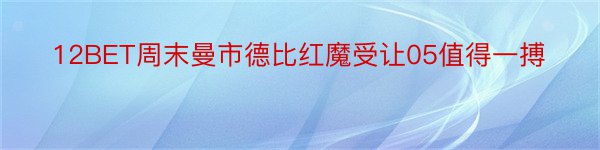 12BET周末曼市德比红魔受让05值得一搏